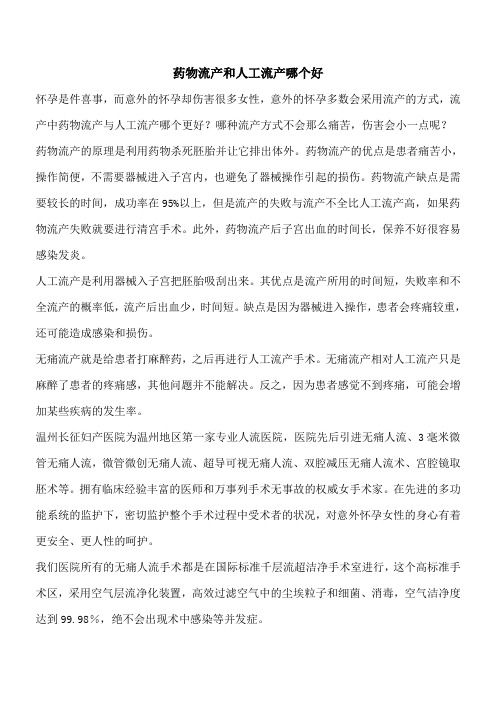 药物流产和人工流产哪个好

怀孕是件喜事，而意外的怀孕却伤害很多女性，意外的怀孕多数会采用流产的方式，流产中药物流产与人工流产哪个更好？哪种流产方式不会那么痛苦，伤害会小一点呢？

药物流产的原理是利用药物杀死胚胎并让它排出体外。药物流产的优点是患者痛苦小，操作简便，不需要器械进入子宫内，也避免了器械操作引起的损伤。药物流产缺点是需要较长的时间，成功率在95%以上，但是流产的失败与流产不全比人工流产高，如果药物流产失败就要进行清宫手术。此外，药物流产后子宫出血的时间长，保养不好很容易感染发炎。

人工流产是利用器械入子宫把胚胎吸刮出来。其优点是流产所用的时间短，失败率和不全流产的概率低，流产后出血少，时间短。缺点是因为器械进入操作，患者会疼痛较重，还可能造成感染和损伤。

无痛流产就是给患者打麻醉药，之后再进行人工流产手术。无痛流产相对人工流产只是麻醉了患者的疼痛感，其他问题并不能解决。反之，因为患者感觉不到疼痛，可能会增加某些疾病的发生率。

温州长征妇产医院为温州地区第一家专业人流医院，医院先后引进无痛人流、3毫米微管无痛人流，微管微创无痛人流、超导可视无痛人流、双腔减压无痛人流术、宫腔镜取胚术等。拥有临床经验丰富的医师和万事列手术无事故的权威女手术家。在先进的多功能系统的监护下，密切监护整个手术过程中受术者的状况，对意外怀孕女性的身心有着更安全、更人性的呵护。

我们医院所有的无痛人流手术都是在国际标准千层流超洁净手术室进行，这个高标准手术区，采用空气层流净化装置，高效过滤空气中的尘埃粒子和细菌、消毒，空气洁净度达到99.98%，绝不会出现术中感染等并发症。